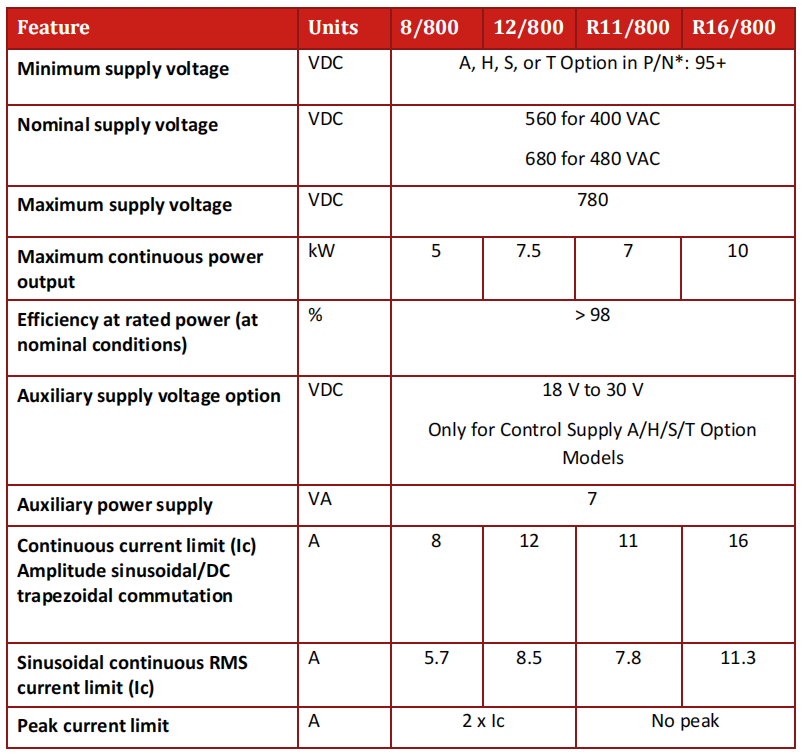 | Feature | Units | 8/800 | 12/800 | R11/800 | R16/800 |
|---|---|---|---|---|---|
| Minimum supply voltage | VDC | A, H, S, or T Option in P/N*: 95+ | | | |
| Nominal supply voltage | VDC | 560 for 400 VAC 680 for 480 VAC | | | |
| Maximum supply voltage | VDC | 780 | | | |
| Maximum continuous power output | kW | 5 | 7.5 | 7 | 10 |
| Efficiency at rated power (at nominal conditions) | % | > 98 | | | |
| Auxiliary supply voltage option | VDC | 18 V to 30 V Only for Control Supply A/H/S/T Option Models | | | |
| Auxiliary power supply | VA | 7 | | | |
| Continuous current limit (Ic) Amplitude sinusoidal/DC trapezoidal commutation | A | 8 | 12 | 11 | 16 |
| Sinusoidal continuous RMS current limit (Ic) | A | 5.7 | 8.5 | 7.8 | 11.3 |
| Peak current limit | A | 2 x Ic | | No peak | |